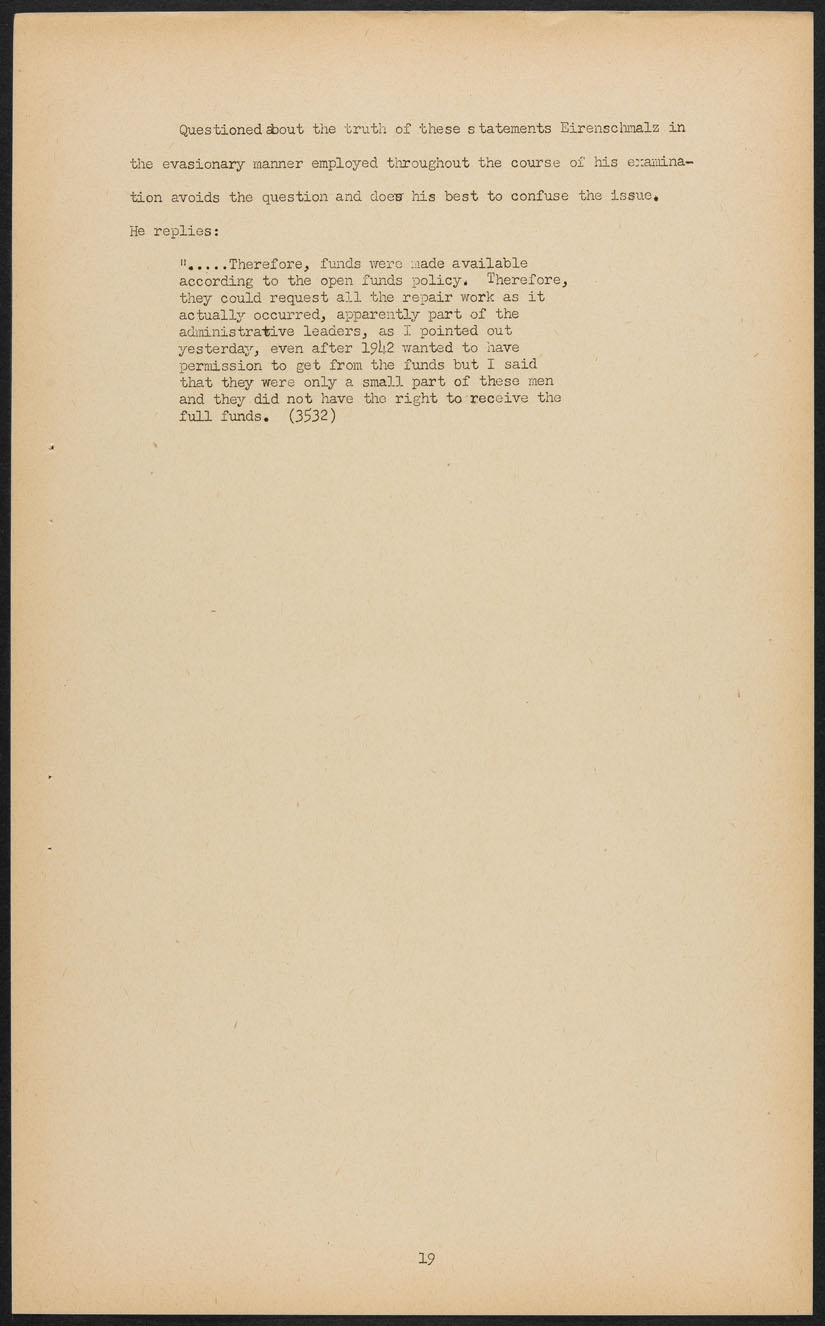 Questioned about the truth of these statements Eirenschmalz in the evasionary manner employed throughout the course of his examination avoids the question and does his best to confuse the issue. He replies:

".....Therefore, funds were made available according to the open funds policy. Therefore, they could request all the repair work as it actually occurred, apparently part of the administrative leaders, as I pointed out yesterday, even after 1942 wanted to have permission to get from the funds but I said that they were only a small part of these men and they did not have the right to receive the full funds. (3532)

19